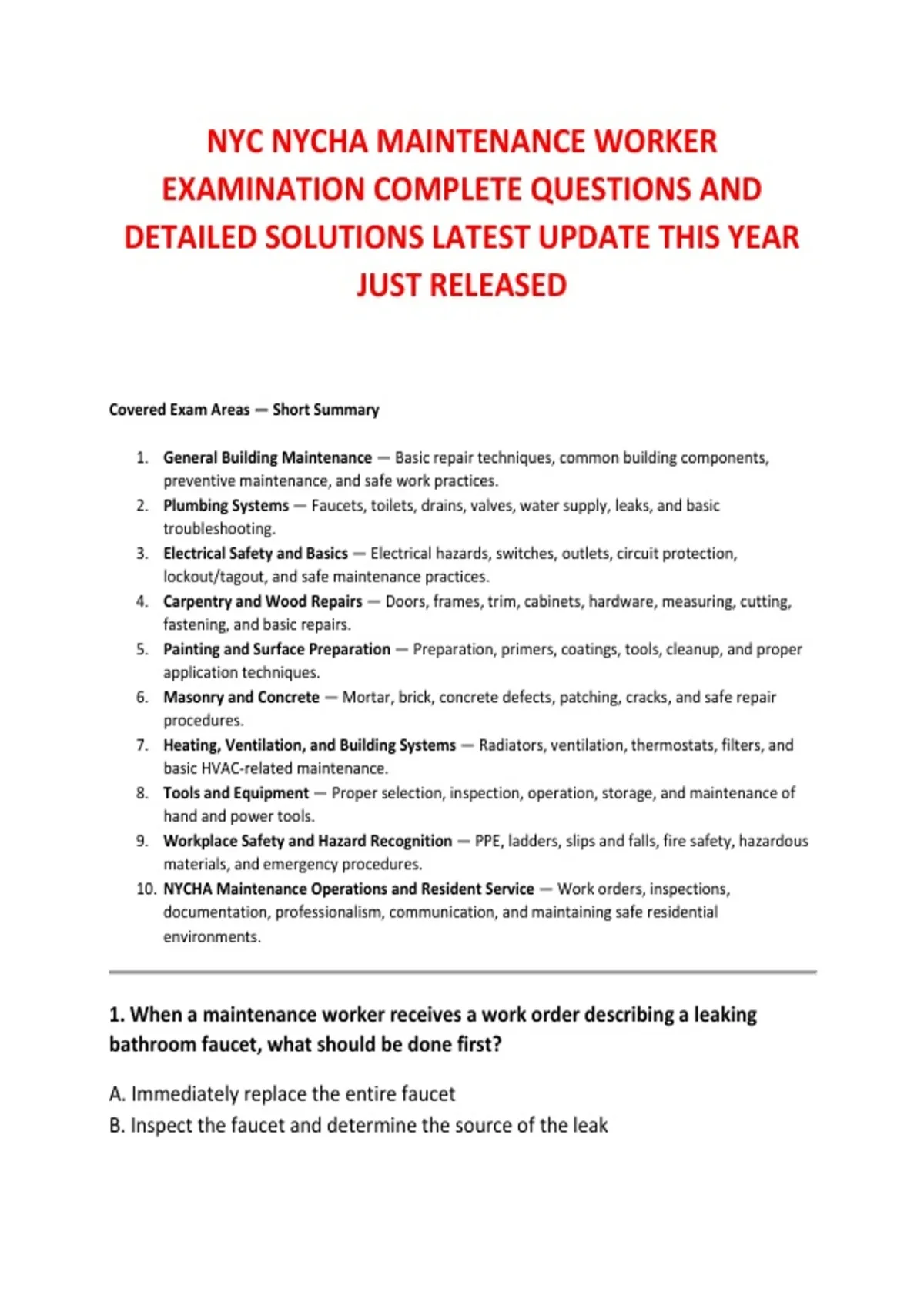 NYC NYCHA MAINTENANCE WORKER EXAMINATION COMPLETE QUESTIONS AND DETAILED SOLUTIONS LATEST UPDATE THIS YEAR JUST RELEASED

Covered Exam Areas — Short Summary

1. General Building Maintenance — Basic repair techniques, common building components, preventive maintenance, and safe work practices.
2. Plumbing Systems — Faucets, toilets, drains, valves, water supply, leaks, and basic troubleshooting.
3. Electrical Safety and Basics — Electrical hazards, switches, outlets, circuit protection, lockout/tagout, and safe maintenance practices.
4. Carpentry and Wood Repairs — Doors, frames, trim, cabinets, hardware, measuring, cutting, fastening, and basic repairs.
5. Painting and Surface Preparation — Preparation, primers, coatings, tools, cleanup, and proper application techniques.
6. Masonry and Concrete — Mortar, brick, concrete defects, patching, cracks, and safe repair procedures.
7. Heating, Ventilation, and Building Systems — Radiators, ventilation, thermostats, filters, and basic HVAC-related maintenance.
8. Tools and Equipment — Proper selection, inspection, operation, storage, and maintenance of hand and power tools.
9. Workplace Safety and Hazard Recognition — PPE, ladders, slips and falls, fire safety, hazardous materials, and emergency procedures.
10. NYCHA Maintenance Operations and Resident Service — Work orders, inspections, documentation, professionalism, communication, and maintaining safe residential environments.

1. When a maintenance worker receives a work order describing a leaking bathroom faucet, what should be done first?

A. Immediately replace the entire faucet
B. Inspect the faucet and determine the source of the leak